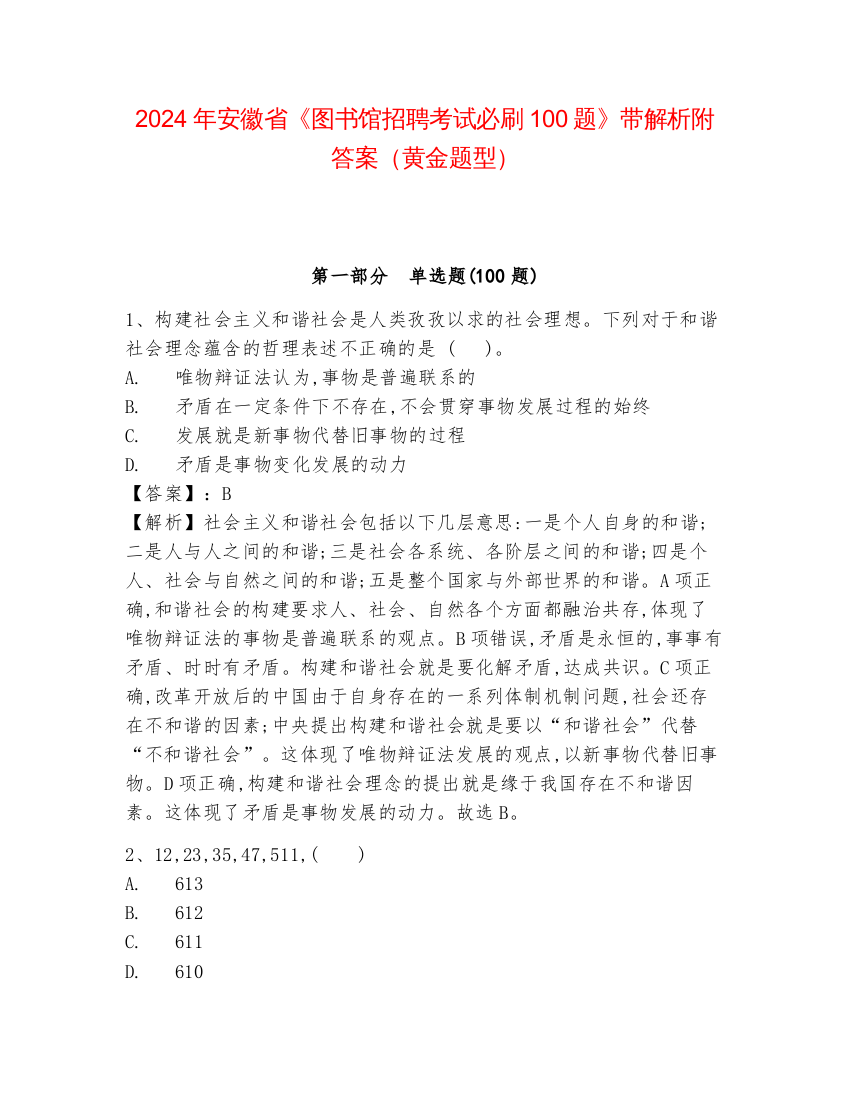 2024 年安徽省《图书馆招聘考试必刷 100 题》带解析附答案（黄金题型）

第一部分　单选题(100 题)

1、构建社会主义和谐社会是人类孜孜以求的社会理想。下列对于和谐社会理念蕴含的哲理表述不正确的是（　）。
A.　唯物辩证法认为,事物是普遍联系的
B.　矛盾在一定条件下不存在,不会贯穿事物发展过程的始终
C.　发展就是新事物代替旧事物的过程
D.　矛盾是事物变化发展的动力
【答案】：B
【解析】社会主义和谐社会包括以下几层意思:一是个人自身的和谐;二是人与人之间的和谐;三是社会各系统、各阶层之间的和谐;四是个人、社会与自然之间的和谐;五是整个国家与外部世界的和谐。A 项正确,和谐社会的构建要求人、社会、自然各个方面都融洽共存,体现了唯物辩证法的事物是普遍联系的观点。B 项错误,矛盾是永恒的,事事有矛盾、时时有矛盾。构建和谐社会就是要化解矛盾,达成共识。C 项正确,改革开放后的中国由于自身存在的一系列体制机制问题,社会还存在不和谐的因素;中央提出构建和谐社会就是要以“和谐社会”代替“不和谐社会”。这体现了唯物辩证法发展的观点,以新事物代替旧事物。D 项正确,构建和谐社会理念的提出就是缘于我国存在不和谐因素。这体现了矛盾是事物发展的动力。故选 B。

2、12,23,35,47,511,(　)
A.　613
B.　612
C.　611
D.　610